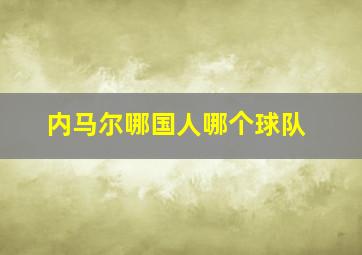 内马尔哪国人哪个球队